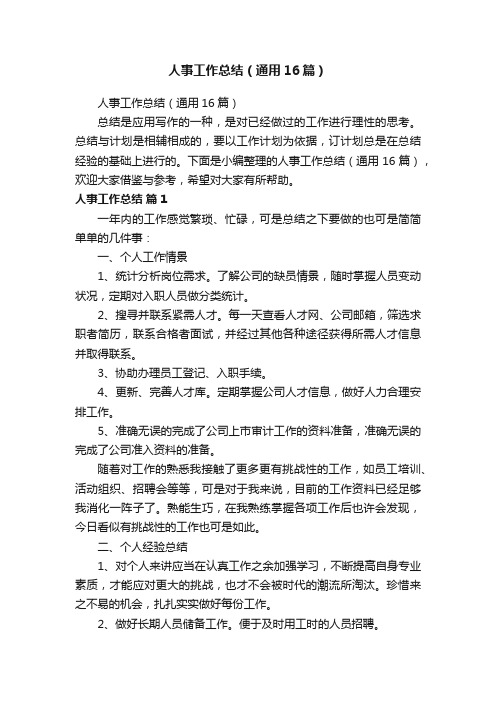 人事工作总结（通用16篇）

人事工作总结（通用16篇）

总结是应用写作的一种，是对已经做过的工作进行理性的思考。总结与计划是相辅相成的，要以工作计划为依据，订计划总是在总结经验的基础上进行的。下面是小编整理的人事工作总结（通用16篇），欢迎大家借鉴与参考，希望对大家有所帮助。

人事工作总结 篇1

一年内的工作感觉繁琐、忙碌，可是总结之下要做的也可是简简单单的几件事：

一、个人工作情景

1、统计分析岗位需求。了解公司的缺员情景，随时掌握人员变动状况，定期对入职人员做分类统计。

2、搜寻并联系紧需人才。每一天查看人才网、公司邮箱，筛选求职者简历，联系合格者面试，并经过其他各种途径获得所需人才信息并取得联系。

3、协助办理员工登记、入职手续。

4、更新、完善人才库。定期掌握公司人才信息，做好人力合理安排工作。

5、准确无误的完成了公司上市审计工作的资料准备，准确无误的完成了公司准入资料的准备。

随着对工作的熟悉我接触了更多更有挑战性的工作，如员工培训、活动组织、招聘会等等，可是对于我来说，目前的工作资料已经足够我消化一阵子了。熟能生巧，在我熟练掌握各项工作后也许会发现，今日看似有挑战性的工作也可是如此。

二、个人经验总结

1、对个人来讲应当在认真工作之余加强学习，不断提高自身专业素质，才能应对更大的挑战，也才不会被时代的潮流所淘汰。珍惜来之不易的机会，扎扎实实做好每份工作。

2、做好长期人员储备工作。便于及时用工时的人员招聘。